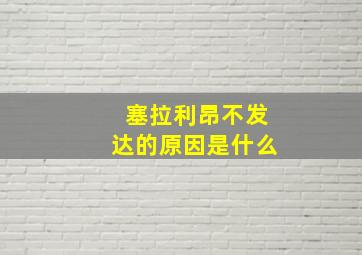 塞拉利昂不发达的原因是什么